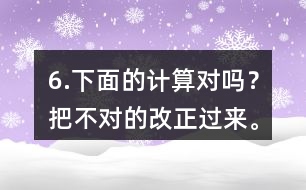 6.下面的计算对吗？把不对的改正过来。